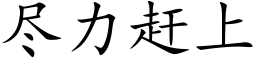 尽力赶上